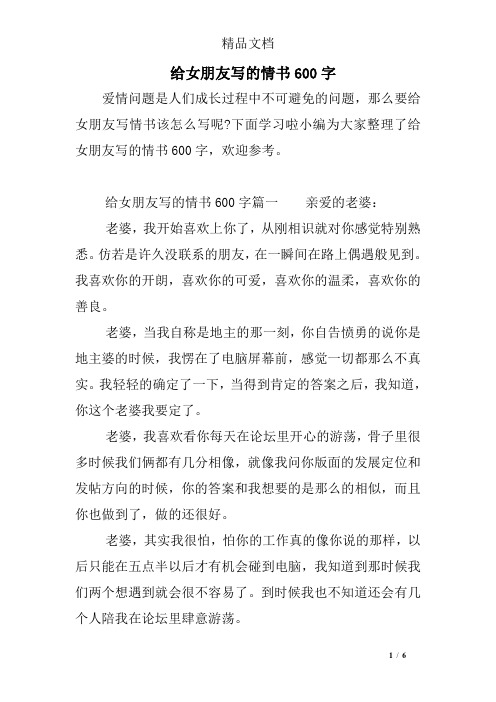 精品文档

给女朋友写的情书600字

爱情问题是人们成长过程中不可避免的问题，那么要给女朋友写情书该怎么写呢?下面学习啦小编为大家整理了给女朋友写的情书600字，欢迎参考。

给女朋友写的情书600字篇一　　亲爱的老婆：

老婆，我开始喜欢上你了，从刚相识就对你感觉特别熟悉。仿若是许久没联系的朋友，在一瞬间在路上偶遇般见到。我喜欢你的开朗，喜欢你的可爱，喜欢你的温柔，喜欢你的善良。

老婆，当我自称是地主的那一刻，你自告愤勇的说你是地主婆的时候，我愣在了电脑屏幕前，感觉一切都那么不真实。我轻轻的确定了一下，当得到肯定的答案之后，我知道，你这个老婆我要定了。

老婆，我喜欢看你每天在论坛里开心的游荡，骨子里很多时候我们俩都有几分相像，就像我问你版面的发展定位和发帖方向的时候，你的答案和我想要的是那么的相似，而且你也做到了，做的还很好。

老婆，其实我很怕，怕你的工作真的像你说的那样，以后只能在五点半以后才有机会碰到电脑，我知道到那时候我们两个想遇到就会很不容易了。到时候我也不知道还会有几个人陪我在论坛里肆意游荡。

1 / 6